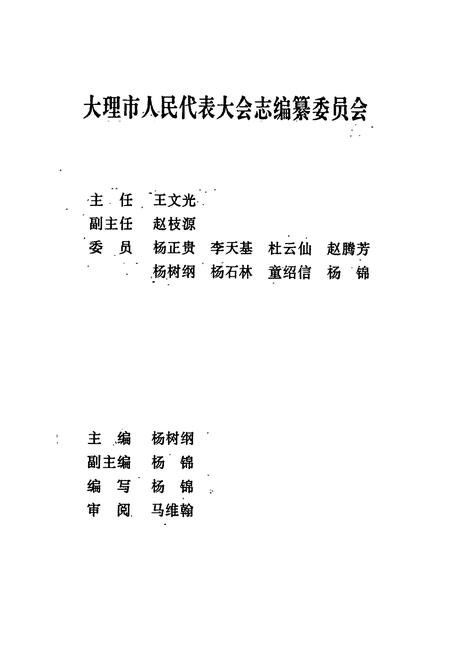 大理市人民代表大会志编纂委员会

主 任 王文光
副主任 赵枝源
委 员 杨正贵 李天基 杜云仙 赵腾芳
杨树纲 杨石林 童绍信 杨 锦

主 编 杨树纲
副主编 杨 锦
编 写 杨 锦
审 阅 马维翰